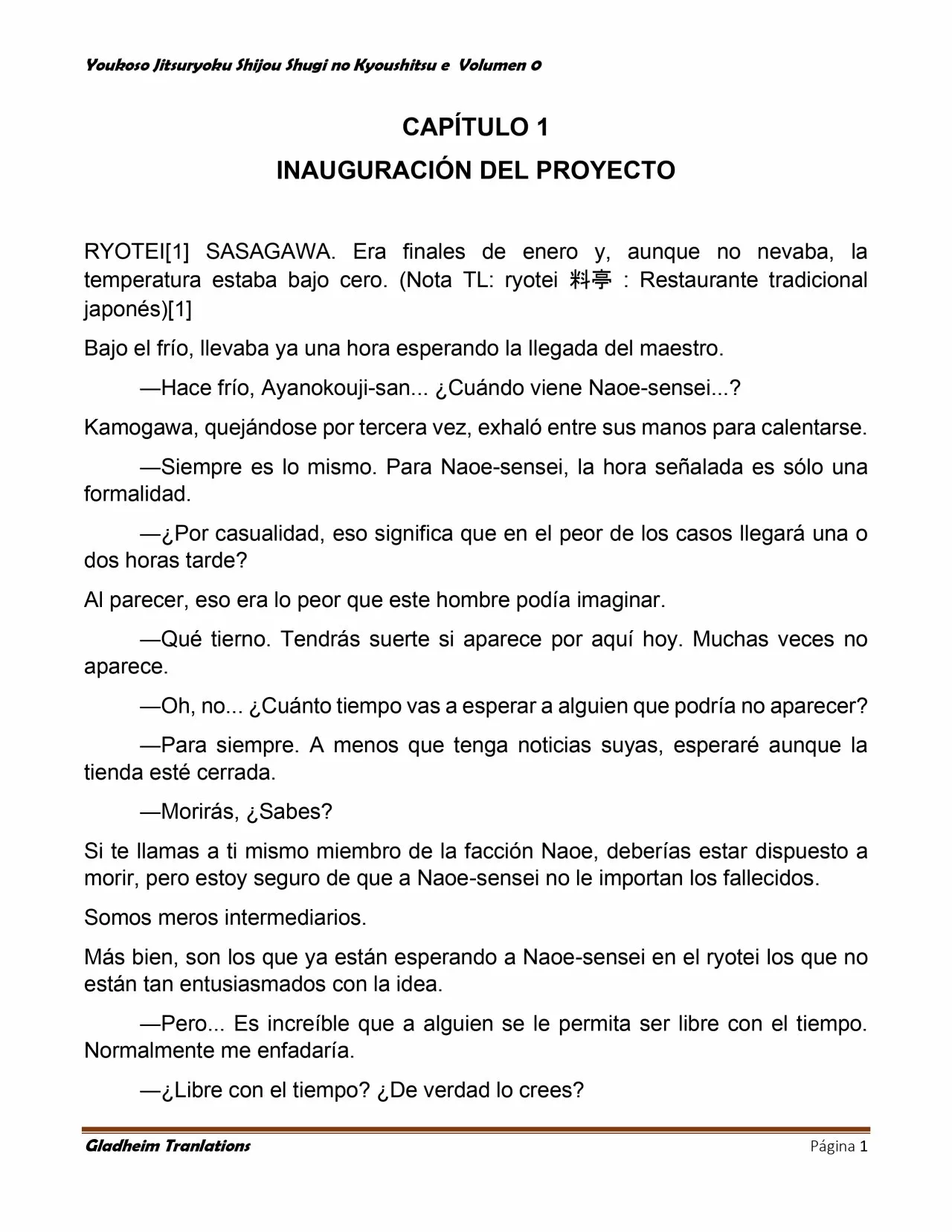 Youkoso Jitsuryoku Shijou Shugi no Kyoushitsu e Volumen 0

CAPÍTULO 1
INAUGURACIÓN DEL PROYECTO

RYOTEI[1] SASAGAWA. Era finales de enero y, aunque no nevaba, la temperatura estaba bajo cero. (Nota TL: ryotei 料亭 : Restaurante tradicional japonés)[1]

Bajo el frío, llevaba ya una hora esperando la llegada del maestro.

—Hace frío, Ayanokouji-san... ¿Cuándo viene Naoe-sensei...?

Kamogawa, quejándose por tercera vez, exhaló entre sus manos para calentarse.

—Siempre es lo mismo. Para Naoe-sensei, la hora señalada es sólo una formalidad.

—¿Por casualidad, eso significa que en el peor de los casos llegará una o dos horas tarde?

Al parecer, eso era lo peor que este hombre podía imaginar.

—Qué tierno. Tendrás suerte si aparece por aquí hoy. Muchas veces no aparece.

—Oh, no... ¿Cuánto tiempo vas a esperar a alguien que podría no aparecer?

—Para siempre. A menos que tenga noticias suyas, esperaré aunque la tienda esté cerrada.

—Morirás, ¿Sabes?

Si te llamas a ti mismo miembro de la facción Naoe, deberías estar dispuesto a morir, pero estoy seguro de que a Naoe-sensei no le importan los fallecidos.

Somos meros intermediarios.

Más bien, son los que ya están esperando a Naoe-sensei en el ryotei los que no están tan entusiasmados con la idea.

—Pero... Es increíble que a alguien se le permita ser libre con el tiempo. Normalmente me enfadaría.

—¿Libre con el tiempo? ¿De verdad lo crees?

Gladheim Tranlations                                                                 Página 1